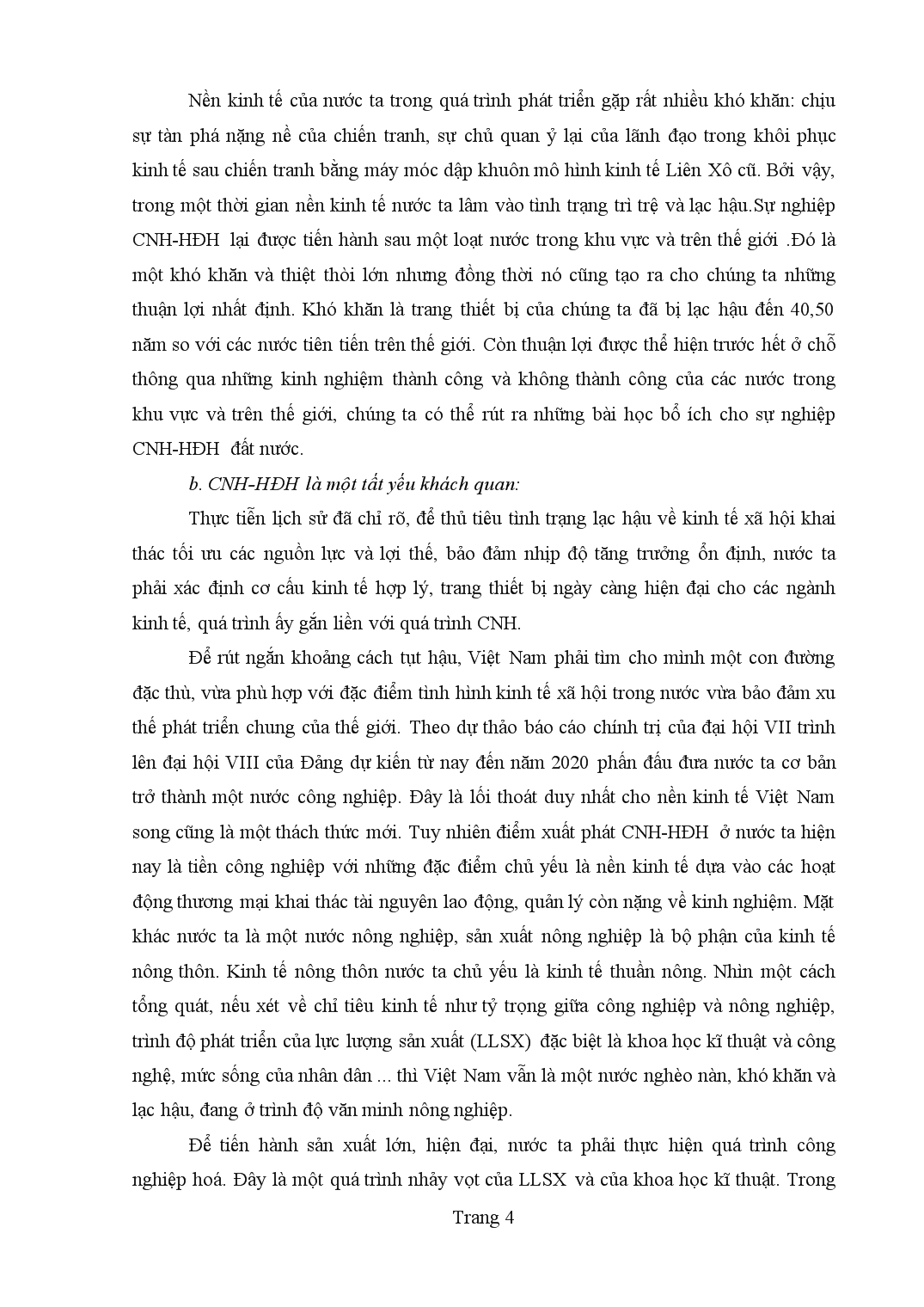 Nền kinh tế của nước ta trong quá trình phát triển gặp rất nhiều khó khăn: chịu sự tàn phá nặng nề của chiến tranh, sự chủ quan ỷ lại của lãnh đạo trong khôi phục kinh tế sau chiến tranh bằng máy móc dập khuôn mô hình kinh tế Liên Xô cũ. Bởi vậy, trong một thời gian nền kinh tế nước ta lâm vào tình trạng trì trệ và lạc hậu.Sự nghiệp CNH-HĐH lại được tiến hành sau một loạt nước trong khu vực và trên thế giới .Đó là một khó khăn và thiệt thòi lớn nhưng đồng thời nó cũng tạo ra cho chúng ta những thuận lợi nhất định. Khó khăn là trang thiết bị của chúng ta đã bị lạc hậu đến 40,50 năm so với các nước tiên tiến trên thế giới. Còn thuận lợi được thể hiện trước hết ở chỗ thông qua những kinh nghiệm thành công và không thành công của các nước trong khu vực và trên thế giới, chúng ta có thể rút ra những bài học bổ ích cho sự nghiệp CNH-HĐH đất nước.

b. CNH-HĐH là một tất yếu khách quan:

Thực tiễn lịch sử đã chỉ rõ, để thủ tiêu tình trạng lạc hậu về kinh tế xã hội khai thác tối ưu các nguồn lực và lợi thế, bảo đảm nhịp độ tăng trưởng ổn định, nước ta phải xác định cơ cấu kinh tế hợp lý, trang thiết bị ngày càng hiện đại cho các ngành kinh tế, quá trình ấy gắn liền với quá trình CNH.

Để rút ngắn khoảng cách tụt hậu, Việt Nam phải tìm cho mình một con đường đặc thù, vừa phù hợp với đặc điểm tình hình kinh tế xã hội trong nước vừa bảo đảm xu thế phát triển chung của thế giới. Theo dự thảo báo cáo chính trị của đại hội VII trình lên đại hội VIII của Đảng dự kiến từ nay đến năm 2020 phấn đấu đưa nước ta cơ bản trở thành một nước công nghiệp. Đây là lối thoát duy nhất cho nền kinh tế Việt Nam song cũng là một thách thức mới. Tuy nhiên điểm xuất phát CNH-HĐH ở nước ta hiện nay là tiền công nghiệp với những đặc điểm chủ yếu là nền kinh tế dựa vào các hoạt động thương mại khai thác tài nguyên lao động, quản lý còn nặng về kinh nghiệm. Mặt khác nước ta là một nước nông nghiệp, sản xuất nông nghiệp là bộ phận của kinh tế nông thôn. Kinh tế nông thôn nước ta chủ yếu là kinh tế thuần nông. Nhìn một cách tổng quát, nếu xét về chỉ tiêu kinh tế như tỷ trọng giữa công nghiệp và nông nghiệp, trình độ phát triển của lực lượng sản xuất (LLSX) đặc biệt là khoa học kĩ thuật và công nghệ, mức sống của nhân dân ... thì Việt Nam vẫn là một nước nghèo nàn, khó khăn và lạc hậu, đang ở trình độ văn minh nông nghiệp.

Để tiến hành sản xuất lớn, hiện đại, nước ta phải thực hiện quá trình công nghiệp hoá. Đây là một quá trình nhảy vọt của LLSX và của khoa học kĩ thuật. Trong

Trang 4